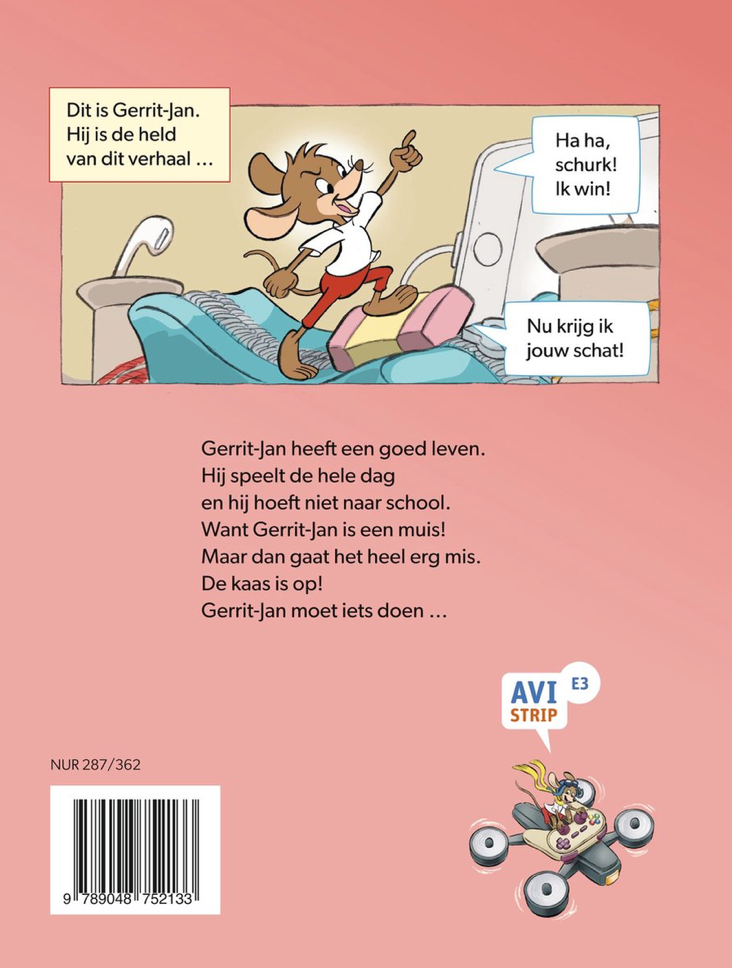 Dit is Gerrit-Jan. Hij is de held van dit verhaal …

Ha ha, schurk! Ik win!

Nu krijg ik jouw schat!

Gerrit-Jan heeft een goed leven.
Hij speelt de hele dag
en hij hoeft niet naar school.
Want Gerrit-Jan is een muis!
Maar dan gaat het heel erg mis.
De kaas is op!
Gerrit-Jan moet iets doen …

AVI STRIP E3

NUR 287/362

9 789048 752133